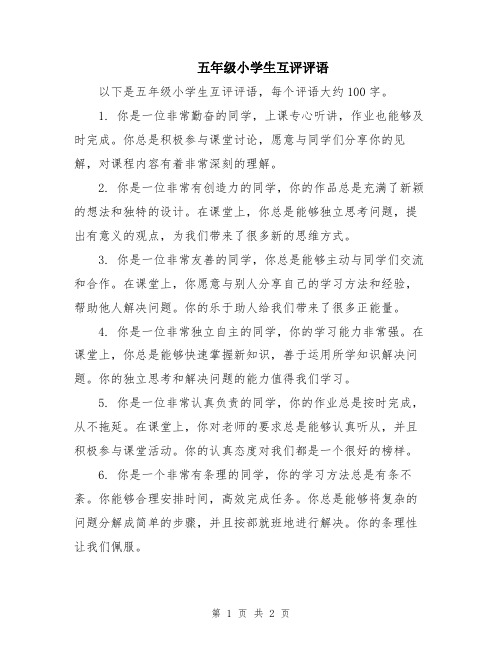 五年级小学生互评评语

以下是五年级小学生互评评语，每个评语大约100字。

1. 你是一位非常勤奋的同学，上课专心听讲，作业也能够及时完成。你总是积极参与课堂讨论，愿意与同学们分享你的见解，对课程内容有着非常深刻的理解。

2. 你是一位非常有创造力的同学，你的作品总是充满了新颖的想法和独特的设计。在课堂上，你总是能够独立思考问题，提出有意义的观点，为我们带来了很多新的思维方式。

3. 你是一位非常友善的同学，你总是能够主动与同学们交流和合作。在课堂上，你愿意与别人分享自己的学习方法和经验，帮助他人解决问题。你的乐于助人给我们带来了很多正能量。

4. 你是一位非常独立自主的同学，你的学习能力非常强。在课堂上，你总是能够快速掌握新知识，善于运用所学知识解决问题。你的独立思考和解决问题的能力值得我们学习。

5. 你是一位非常认真负责的同学，你的作业总是按时完成，从不拖延。在课堂上，你对老师的要求总是能够认真听从，并且积极参与课堂活动。你的认真态度对我们都是一个很好的榜样。

6. 你是一个非常有条理的同学，你的学习方法总是有条不紊。你能够合理安排时间，高效完成任务。你总是能够将复杂的问题分解成简单的步骤，并且按部就班地进行解决。你的条理性让我们佩服。

第 1 页 共 2 页